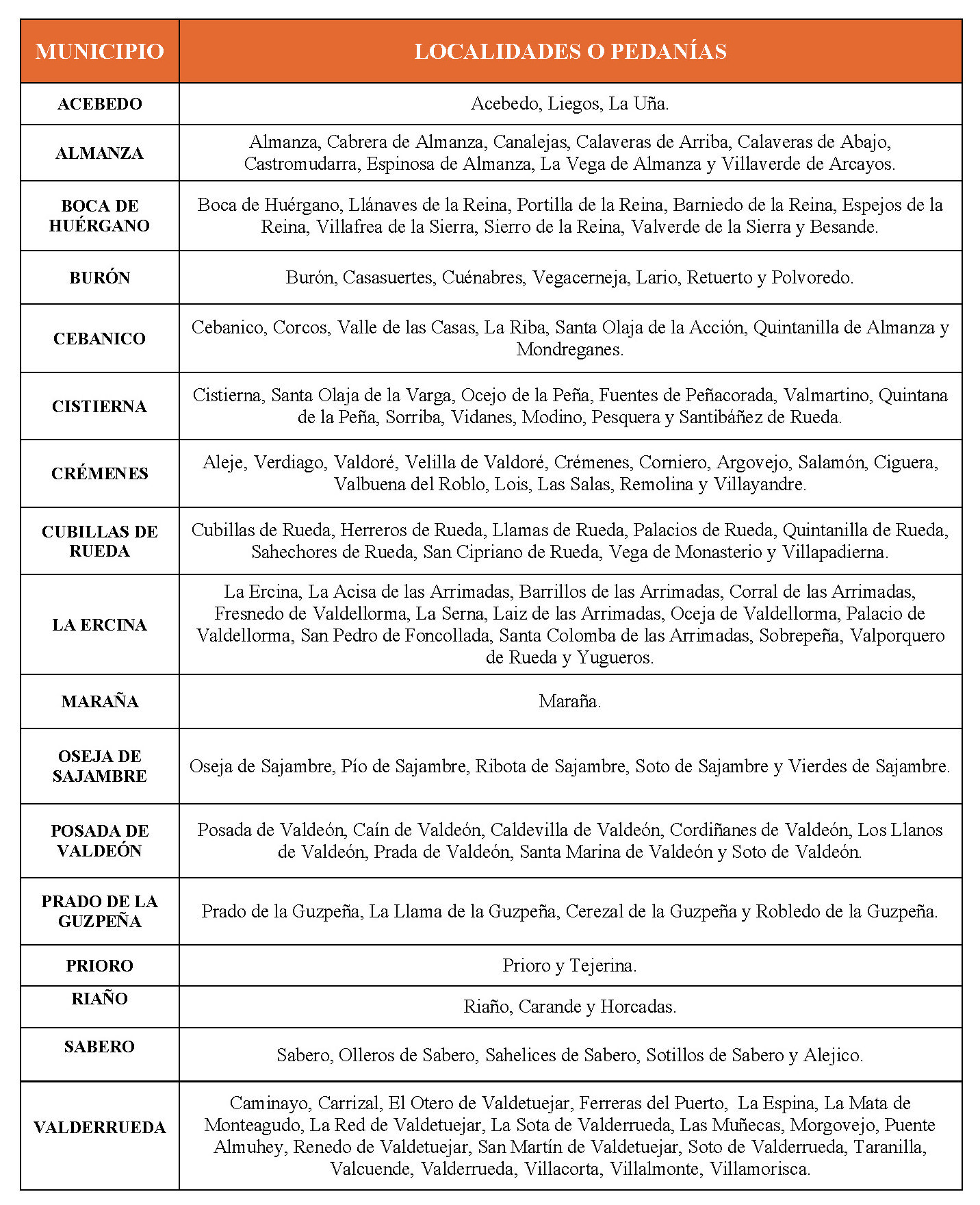 | MUNICIPIO | LOCALIDADES O PEDANÍAS |
|---|---|
| ACEBEDO | Acebedo, Liegos, La Uña. |
| ALMANZA | Almanza, Cabrera de Almanza, Canalejas, Calaveras de Arriba, Calaveras de Abajo, Castromudarra, Espinosa de Almanza, La Vega de Almanza y Villaverde de Arcayos. |
| BOCA DE HUÉRGANO | Boca de Huérgano, Llánaves de la Reina, Portilla de la Reina, Barniedo de la Reina, Espejos de la Reina, Villafrea de la Sierra, Sierro de la Reina, Valverde de la Sierra y Besande. |
| BURÓN | Burón, Casasuertes, Cuénabres, Vegacerneja, Lario, Retuerto y Polvoredo. |
| CEBANICO | Cebanico, Corcos, Valle de las Casas, La Riba, Santa Olaja de la Acción, Quintanilla de Almanza y Mondreganes. |
| CISTIERNA | Cistierna, Santa Olaja de la Varga, Ocejo de la Peña, Fuentes de Peñacorada, Valmartino, Quintana de la Peña, Sorriba, Vidanes, Modino, Pesquera y Santibáñez de Rueda. |
| CRÉMENES | Aleje, Verdiago, Valdoré, Velilla de Valdoré, Crémenes, Corniero, Argovejo, Salamón, Ciguera, Valbuena del Roblo, Lois, Las Salas, Remolina y Villayandre. |
| CUBILLAS DE RUEDA | Cubillas de Rueda, Herreros de Rueda, Llamas de Rueda, Palacios de Rueda, Quintanilla de Rueda, Sahechores de Rueda, San Cipriano de Rueda, Vega de Monasterio y Villapadierna. |
| LA ERCINA | La Ercina, La Acisa de las Arrimadas, Barrillos de las Arrimadas, Corral de las Arrimadas, Fresnedo de Valdellorma, La Serna, Laiz de las Arrimadas, Oceja de Valdellorma, Palacio de Valdellorma, San Pedro de Foncollada, Santa Colomba de las Arrimadas, Sobrepeña, Valporquero de Rueda y Yugueros. |
| MARAÑA | Maraña. |
| OSEJA DE SAJAMBRE | Oseja de Sajambre, Pío de Sajambre, Ribota de Sajambre, Soto de Sajambre y Vierdes de Sajambre. |
| POSADA DE VALDEÓN | Posada de Valdeón, Caín de Valdeón, Caldevilla de Valdeón, Cordiñanes de Valdeón, Los Llanos de Valdeón, Prada de Valdeón, Santa Marina de Valdeón y Soto de Valdeón. |
| PRADO DE LA GUZPEÑA | Prado de la Guzpeña, La Llama de la Guzpeña, Cerezal de la Guzpeña y Robledo de la Guzpeña. |
| PRIORO | Prioro y Tejerina. |
| RIAÑO | Riaño, Carande y Horcadas. |
| SABERO | Sabero, Olleros de Sabero, Sahelices de Sabero, Sotillos de Sabero y Alejico. |
| VALDERRUEDA | Caminayo, Carrizal, El Otero de Valdetuejar, Ferreras del Puerto, La Espina, La Mata de Monteagudo, La Red de Valdetuejar, La Sota de Valderrueda, Las Muñecas, Morgovejo, Puente Almuhey, Renedo de Valdetuejar, San Martín de Valdetuejar, Soto de Valderrueda, Taranilla, Valcuende, Valderrueda, Villacorta, Villalmonte, Villamorisca. |